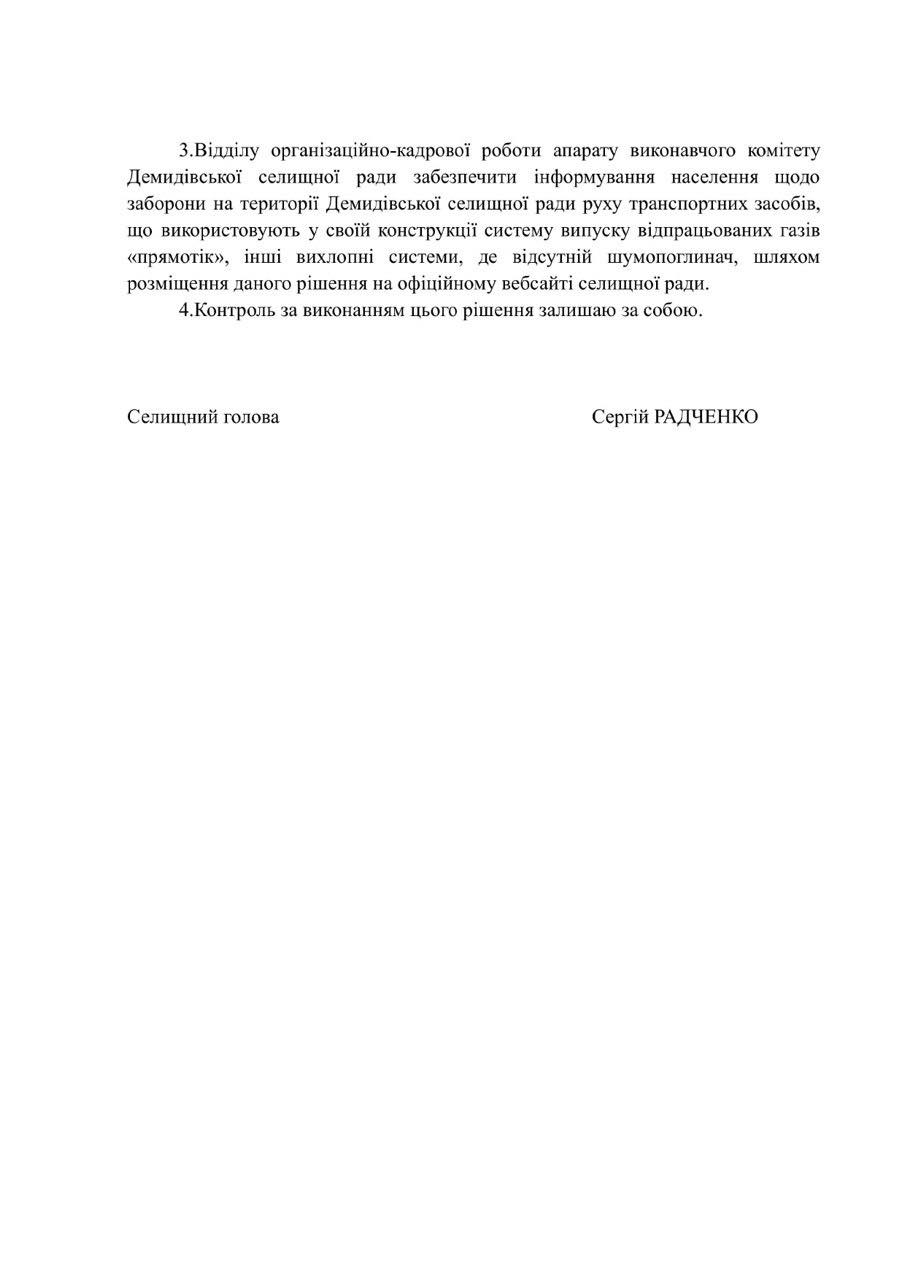 3.Відділу організаційно-кадрової роботи апарату виконавчого комітету Демидівської селищної ради забезпечити інформування населення щодо заборони на території Демидівської селищної ради руху транспортних засобів, що використовують у своїй конструкції систему випуску відпрацьованих газів «прямотік», інші вихлопні системи, де відсутній шумопоглинач, шляхом розміщення даного рішення на офіційному вебсайті селищної ради.

4.Контроль за виконанням цього рішення залишаю за собою.

Селищний голова

Сергій РАДЧЕНКО